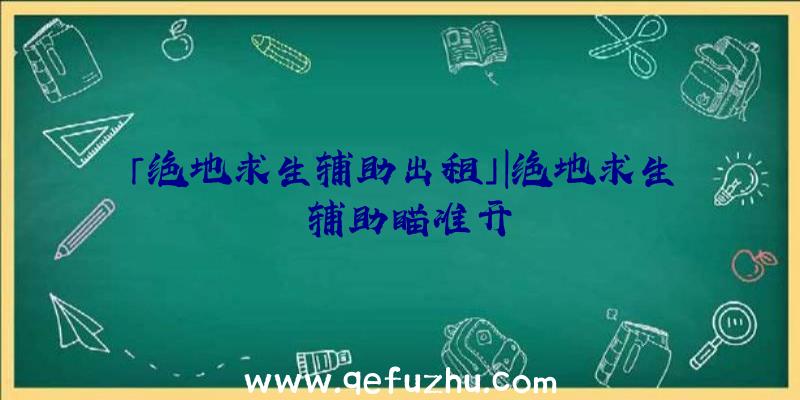 「绝地求生辅助出租」|绝地求生辅助瞄准开

www.qefuzhu.com